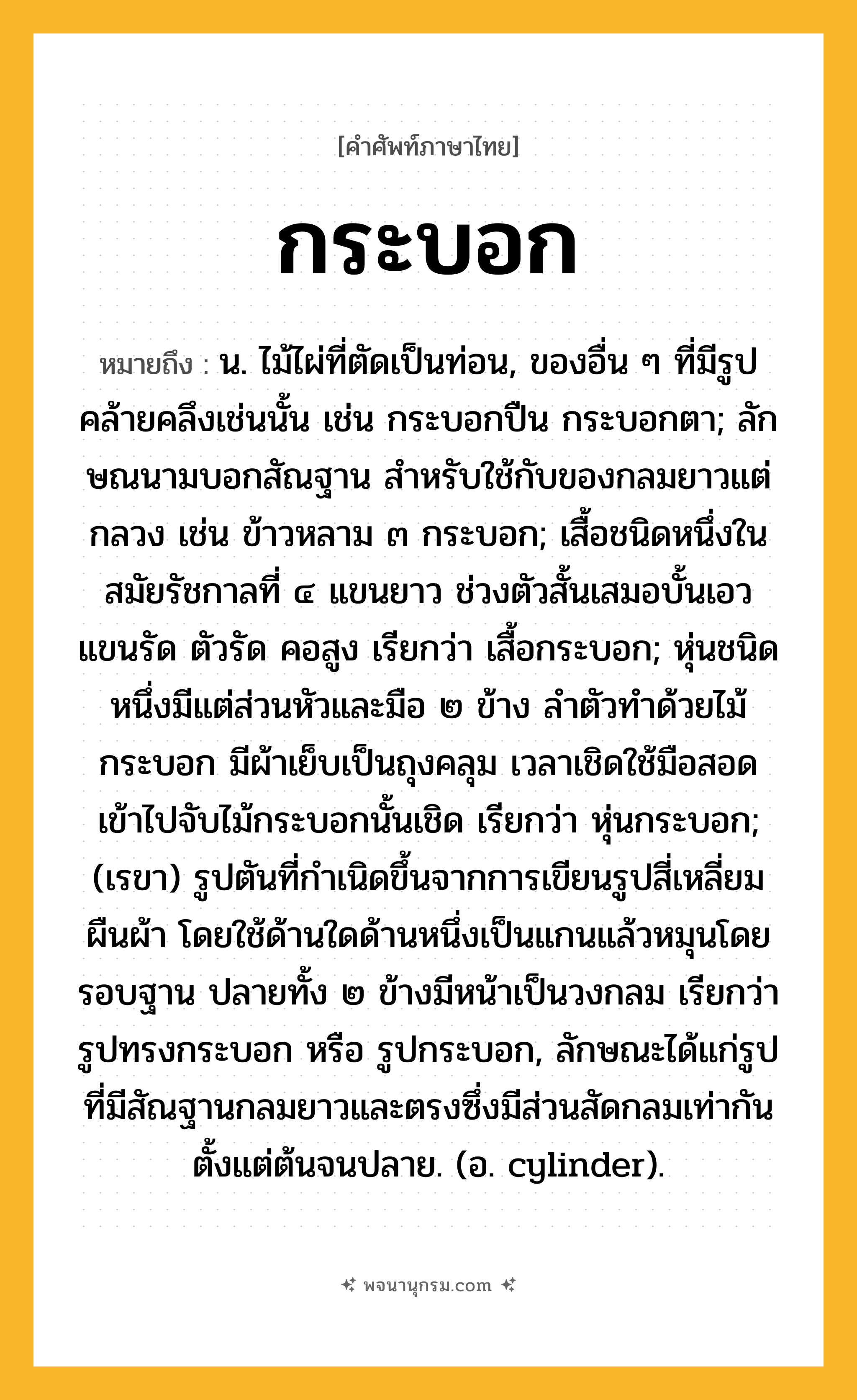 [คำศัพท์ภาษาไทย]

กระบอก

หมายถึง : น. ไม้ไผ่ที่ตัดเป็นท่อน, ของอื่น ๆ ที่มีรูปคล้ายคลึงเช่นนั้น เช่น กระบอกปืน กระบอกตา; ลักษณนามบอกสัณฐาน สำหรับใช้กับของกลมยาวแต่กลวง เช่น ข้าวหลาม ๓ กระบอก; เสื้อชนิดหนึ่งในสมัยรัชกาลที่ ๔ แขนยาว ช่วงตัวสั้นเสมอบั้นเอว แขนรัด ตัวรัด คอสูง เรียกว่า เสื้อกระบอก; หุ่นชนิดหนึ่งมีแต่ส่วนหัวและมือ ๒ ข้าง ลำตัวทำด้วยไม้กระบอก มีผ้าเย็บเป็นถุงคลุม เวลาเชิดใช้มือสอดเข้าไปจับไม้กระบอกนั้นเชิด เรียกว่า หุ่นกระบอก; (เรขา) รูปตันที่กำเนิดขึ้นจากการเขียนรูปสี่เหลี่ยมผืนผ้า โดยใช้ด้านใดด้านหนึ่งเป็นแกนแล้วหมุนโดยรอบฐาน ปลายทั้ง ๒ ข้างมีหน้าเป็นวงกลม เรียกว่า รูปทรงกระบอก หรือ รูปกระบอก, ลักษณะได้แก่รูปที่มีสัณฐานกลมยาวและตรงซึ่งมีส่วนสัดกลมเท่ากันตั้งแต่ต้นจนปลาย. (อ. cylinder).

พจนานุกรม.com